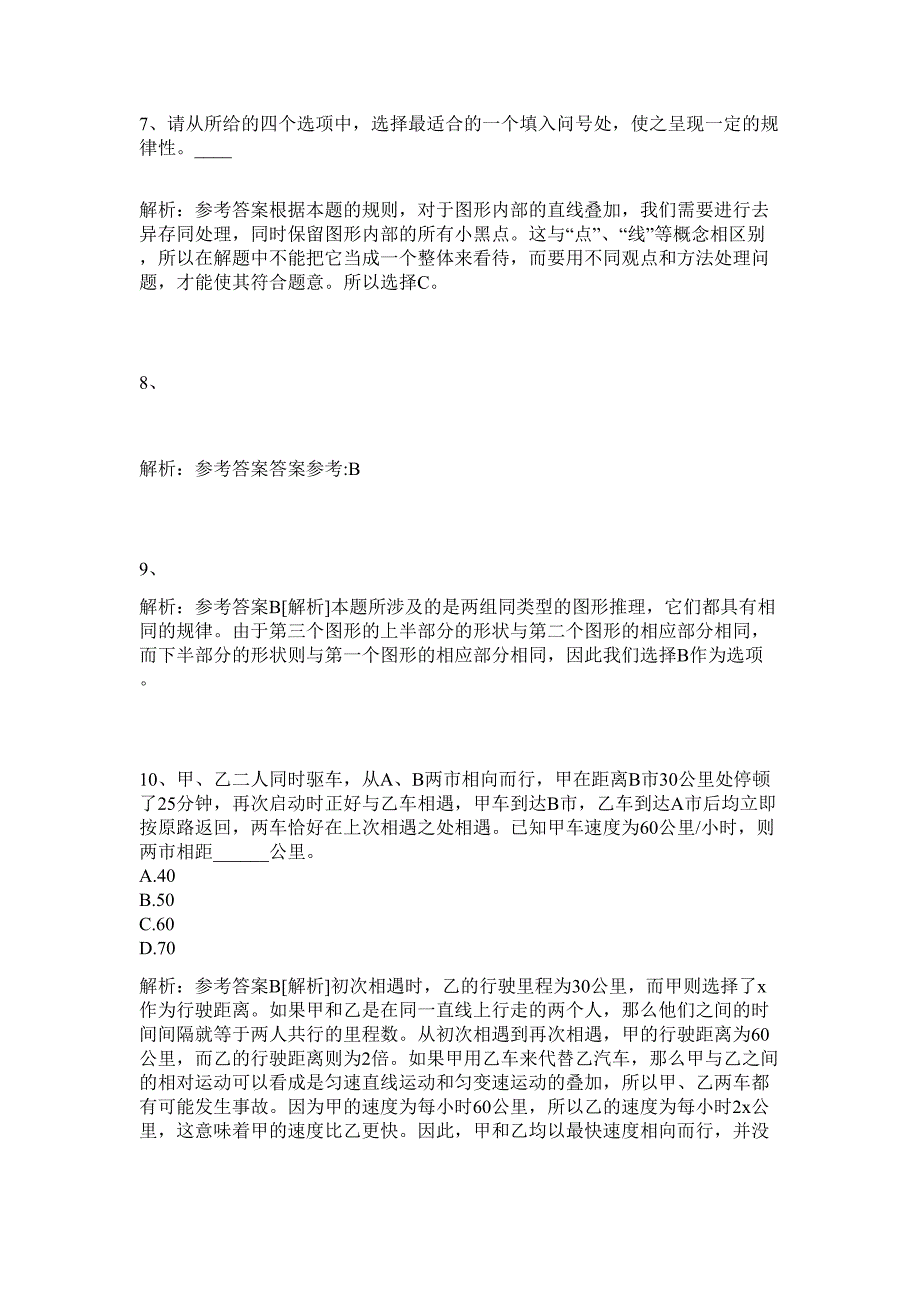 7、请从所给的四个选项中，选择最适合的一个填入问号处，使之呈现一定的规律性。____

解析：参考答案根据本题的规则，对于图形内部的直线叠加，我们需要进行去异存同处理，同时保留图形内部的所有小黑点。这与“点”、“线”等概念相区别，所以在解题中不能把它当成一个整体来看待，而要用不同观点和方法处理问题，才能使其符合题意。所以选择C。

8、

解析：参考答案答案参考:B

9、

解析：参考答案B[解析]本题所涉及的是两组同类型的图形推理，它们都具有相同的规律。由于第三个图形的上半部分的形状与第二个图形的相应部分相同，而下半部分的形状则与第一个图形的相应部分相同，因此我们选择B作为选项。

10、甲、乙二人同时驱车，从A、B两市相向而行，甲在距离B市30公里处停顿了25分钟，再次启动时正好与乙车相遇，甲车到达B市，乙车到达A市后均立即按原路返回，两车恰好在上次相遇之处相遇。已知甲车速度为60公里/小时，则两市相距______公里。
A.40
B.50
C.60
D.70

解析：参考答案B[解析]初次相遇时，乙的行驶里程为30公里，而甲则选择了x作为行驶距离。如果甲和乙是在同一直线上行走的两个人，那么他们之间的时间间隔就等于两人共行的里程数。从初次相遇到再次相遇，甲的行驶距离为60公里，而乙的行驶距离则为2倍。如果甲用乙车来代替乙汽车，那么甲与乙之间的相对运动可以看成是匀速直线运动和匀变速运动的叠加，所以甲、乙两车都有可能发生事故。因为甲的速度为每小时60公里，所以乙的速度为每小时2x公里，这意味着甲的速度比乙更快。因此，甲和乙均以最快速度相向而行，并没